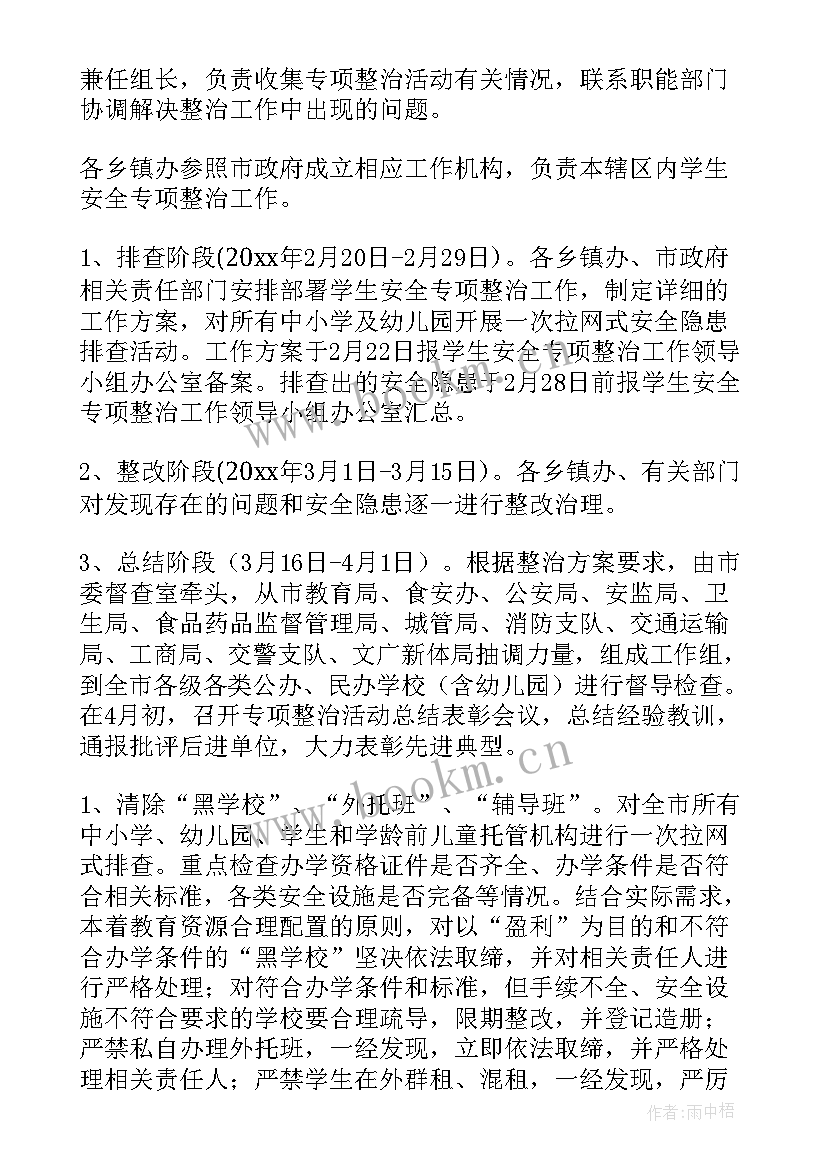 兼任组长，负责收集专项整治活动有关情况，联系职能部门协调解决整治工作中出现的问题。

各乡镇办参照市政府成立相应工作机构，负责本辖区内学生安全专项整治工作。

1、排查阶段(20xx年2月20日-2月29日)。各乡镇办、市政府相关责任部门安排部署学生安全专项整治工作，制定详细的工作方案，对所有中小学及幼儿园开展一次拉网式安全隐患排查活动。工作方案于2月22日报学生安全专项整治工作领导小组办公室备案。排查出的安全隐患于2月28日前报学生安全专项整治工作领导小组办公室汇总。

2、整改阶段(20xx年3月1日-3月15日)。各乡镇办、有关部门对发现存在的问题和安全隐患逐一进行整改治理。

3、总结阶段（3月16日-4月1日）。根据整治方案要求，由市委督查室牵头，从市教育局、食安办、公安局、安监局、卫生局、食品药品监督管理局、城管局、消防支队、交通运输局、工商局、交警支队、文广新体局抽调力量，组成工作组，到全市各级各类公办、民办学校（含幼儿园）进行督导检查。在4月初，召开专项整治活动总结表彰会议，总结经验教训，通报批评后进单位，大力表彰先进典型。

1、清除“黑学校”、“外托班”、“辅导班”。对全市所有中小学、幼儿园、学生和学龄前儿童托管机构进行一次拉网式排查。重点检查办学资格证件是否齐全、办学条件是否符合相关标准，各类安全设施是否完备等情况。结合实际需求，本着教育资源合理配置的原则，对以“盈利”为目的和不符合办学条件的“黑学校”坚决依法取缔，并对相关责任人进行严格处理；对符合办学条件和标准，但手续不全、安全设施不符合要求的学校要合理疏导，限期整改，并登记造册；严禁私自办理外托班，一经发现，立即依法取缔，并严格处理相关责任人；严禁学生在外群租、混租，一经发现，严厉

www.bookm.cn

作者：雨中梧